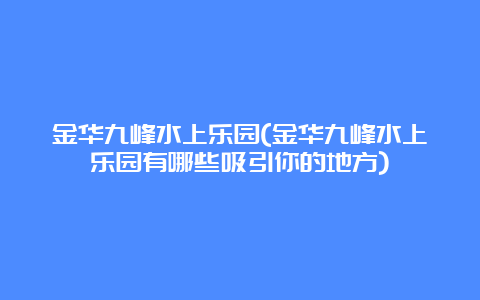 金华九峰水上乐园(金华九峰水上乐园有哪些吸引你的地方)